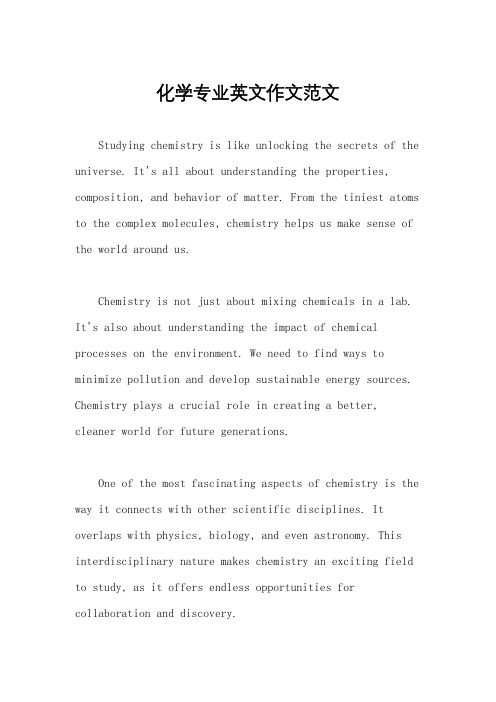 化学专业英文作文范文

Studying chemistry is like unlocking the secrets of the universe. It's all about understanding the properties, composition, and behavior of matter. From the tiniest atoms to the complex molecules, chemistry helps us make sense of the world around us.

Chemistry is not just about mixing chemicals in a lab. It's also about understanding the impact of chemical processes on the environment. We need to find ways to minimize pollution and develop sustainable energy sources. Chemistry plays a crucial role in creating a better, cleaner world for future generations.

One of the most fascinating aspects of chemistry is the way it connects with other scientific disciplines. It overlaps with physics, biology, and even astronomy. This interdisciplinary nature makes chemistry an exciting field to study, as it offers endless opportunities for collaboration and discovery.